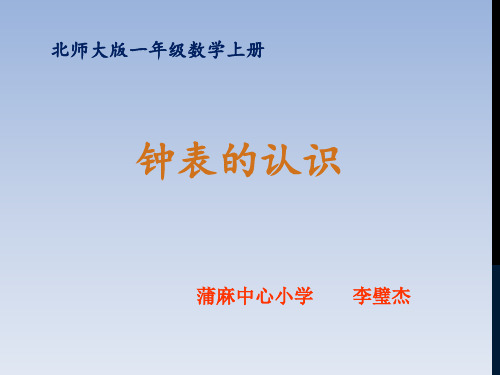 北师大版一年级数学上册

钟表的认识

蒲麻中心小学　　李璧杰